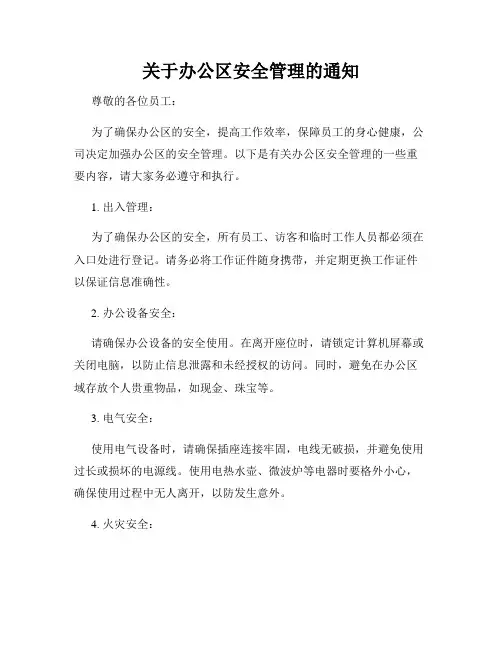 关于办公区安全管理的通知

尊敬的各位员工：

为了确保办公区的安全，提高工作效率，保障员工的身心健康，公司决定加强办公区的安全管理。以下是有关办公区安全管理的一些重要内容，请大家务必遵守和执行。

1. 出入管理：

为了确保办公区的安全，所有员工、访客和临时工作人员都必须在入口处进行登记。请务必将工作证件随身携带，并定期更换工作证件以保证信息准确性。

2. 办公设备安全：

请确保办公设备的安全使用。在离开座位时，请锁定计算机屏幕或关闭电脑，以防止信息泄露和未经授权的访问。同时，避免在办公区域存放个人贵重物品，如现金、珠宝等。

3. 电气安全：

使用电气设备时，请确保插座连接牢固，电线无破损，并避免使用过长或损坏的电源线。使用电热水壶、微波炉等电器时要格外小心，确保使用过程中无人离开，以防发生意外。

4. 火灾安全：